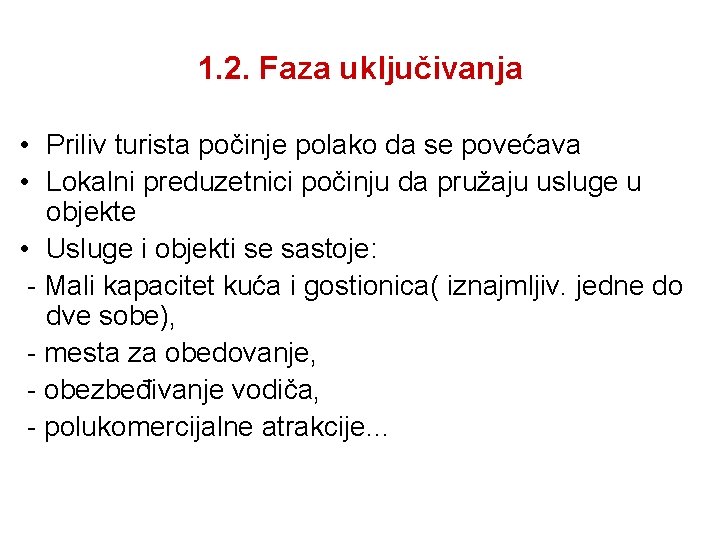 1.2. Faza uključivanja

• Priliv turista počinje polako da se povećava
• Lokalni preduzetnici počinju da pružaju usluge u objekte
• Usluge i objekti se sastoje:
- Mali kapacitet kuća i gostionica( iznajmljiv. jedne do dve sobe),
- mesta za obedovanje,
- obezbeđivanje vodiča,
- polukomercijalne atrakcije...